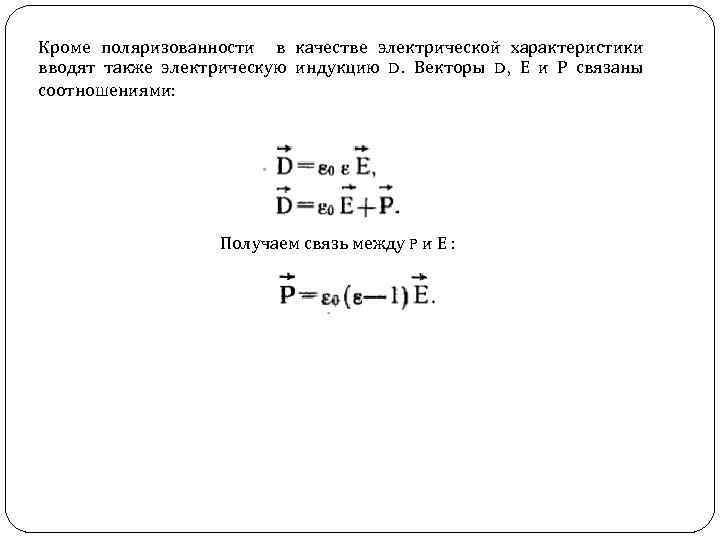 Кроме поляризованности в качестве электрической характеристики вводят также электрическую индукцию D. Векторы D, E и P связаны соотношениями:

$\vec{D} = \varepsilon_0 \varepsilon \vec{E},$
$\vec{D} = \varepsilon_0 \vec{E} + \vec{P}.$

Получаем связь между P и E :

$\vec{P} = \varepsilon_0 (\varepsilon - 1) \vec{E}.$